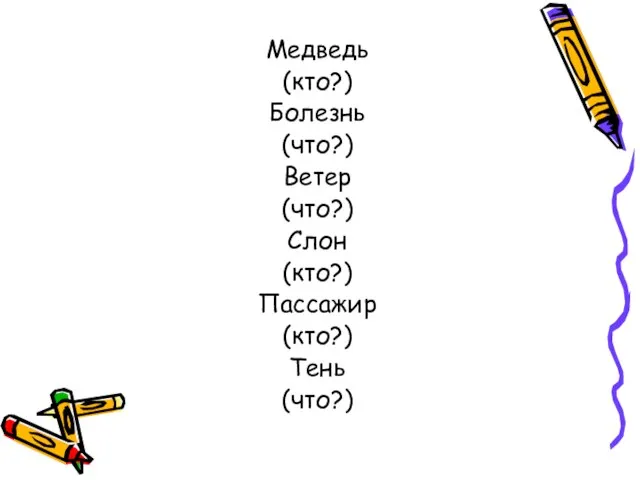 Медведь
(кто?)
Болезнь
(что?)
Ветер
(что?)
Слон
(кто?)
Пассажир
(кто?)
Тень
(что?)